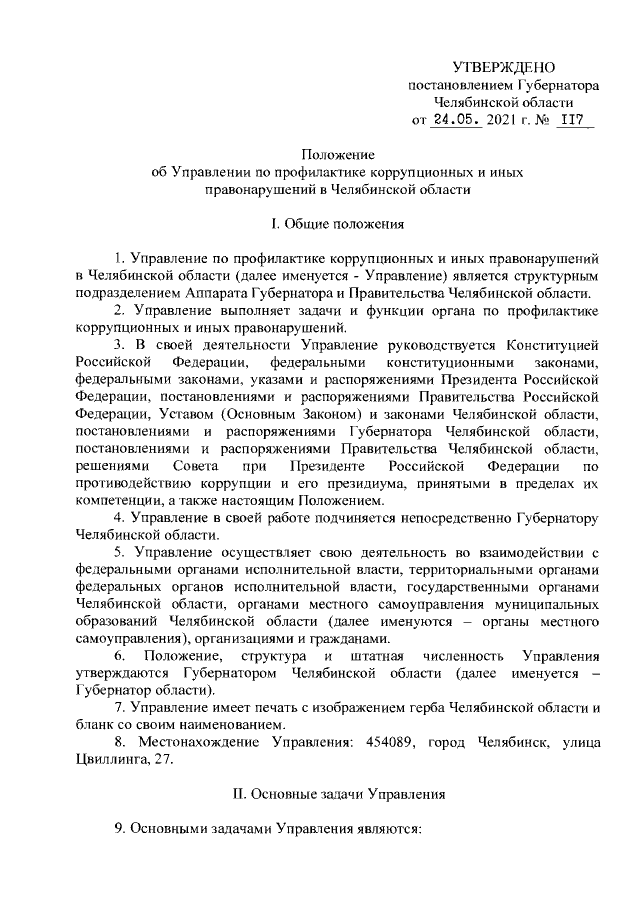 УТВЕРЖДЕНО
постановлением Губернатора
Челябинской области
от 24.05. 2021 г. № 117

Положение
об Управлении по профилактике коррупционных и иных правонарушений в Челябинской области

I. Общие положения

1. Управление по профилактике коррупционных и иных правонарушений в Челябинской области (далее именуется - Управление) является структурным подразделением Аппарата Губернатора и Правительства Челябинской области.

2. Управление выполняет задачи и функции органа по профилактике коррупционных и иных правонарушений.

3. В своей деятельности Управление руководствуется Конституцией Российской Федерации, федеральными конституционными законами, федеральными законами, указами и распоряжениями Президента Российской Федерации, постановлениями и распоряжениями Правительства Российской Федерации, Уставом (Основным Законом) и законами Челябинской области, постановлениями и распоряжениями Губернатора Челябинской области, постановлениями и распоряжениями Правительства Челябинской области, решениями Совета при Президенте Российской Федерации по противодействию коррупции и его президиума, принятыми в пределах их компетенции, а также настоящим Положением.

4. Управление в своей работе подчиняется непосредственно Губернатору Челябинской области.

5. Управление осуществляет свою деятельность во взаимодействии с федеральными органами исполнительной власти, территориальными органами федеральных органов исполнительной власти, государственными органами Челябинской области, органами местного самоуправления муниципальных образований Челябинской области (далее именуются – органы местного самоуправления), организациями и гражданами.

6. Положение, структура и штатная численность Управления утверждаются Губернатором Челябинской области (далее именуется – Губернатор области).

7. Управление имеет печать с изображением герба Челябинской области и бланк со своим наименованием.

8. Местонахождение Управления: 454089, город Челябинск, улица Цвиллинга, 27.

II. Основные задачи Управления

9. Основными задачами Управления являются: